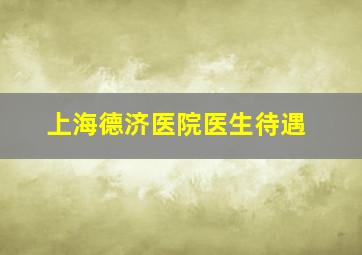 上海德济医院医生待遇